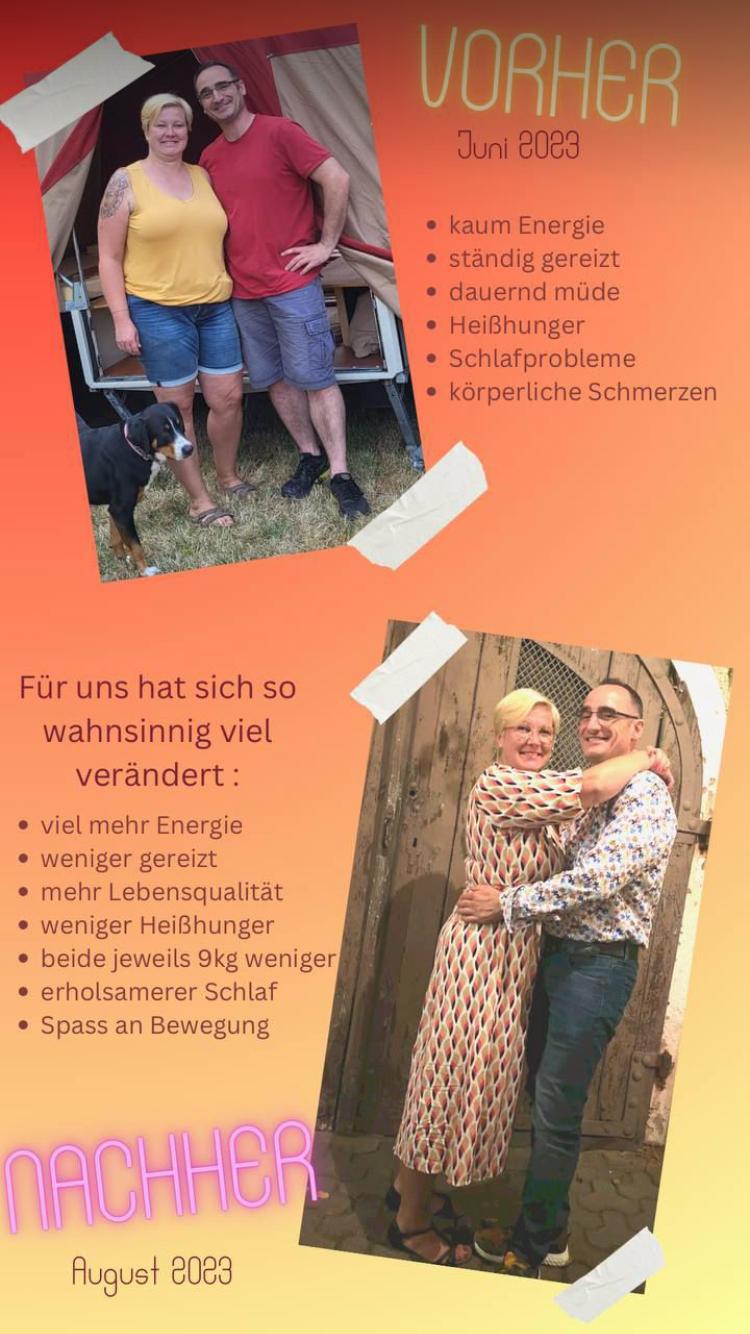 VORHER

Juni 2023

- kaum Energie
- ständig gereizt
- dauernd müde
- Heißhunger
- Schlafprobleme
- körperliche Schmerzen

Für uns hat sich so wahnsinnig viel verändert :

- viel mehr Energie
- weniger gereizt
- mehr Lebensqualität
- weniger Heißhunger
- beide jeweils 9kg weniger
- erholsamerer Schlaf
- Spass an Bewegung

NACHHER

August 2023